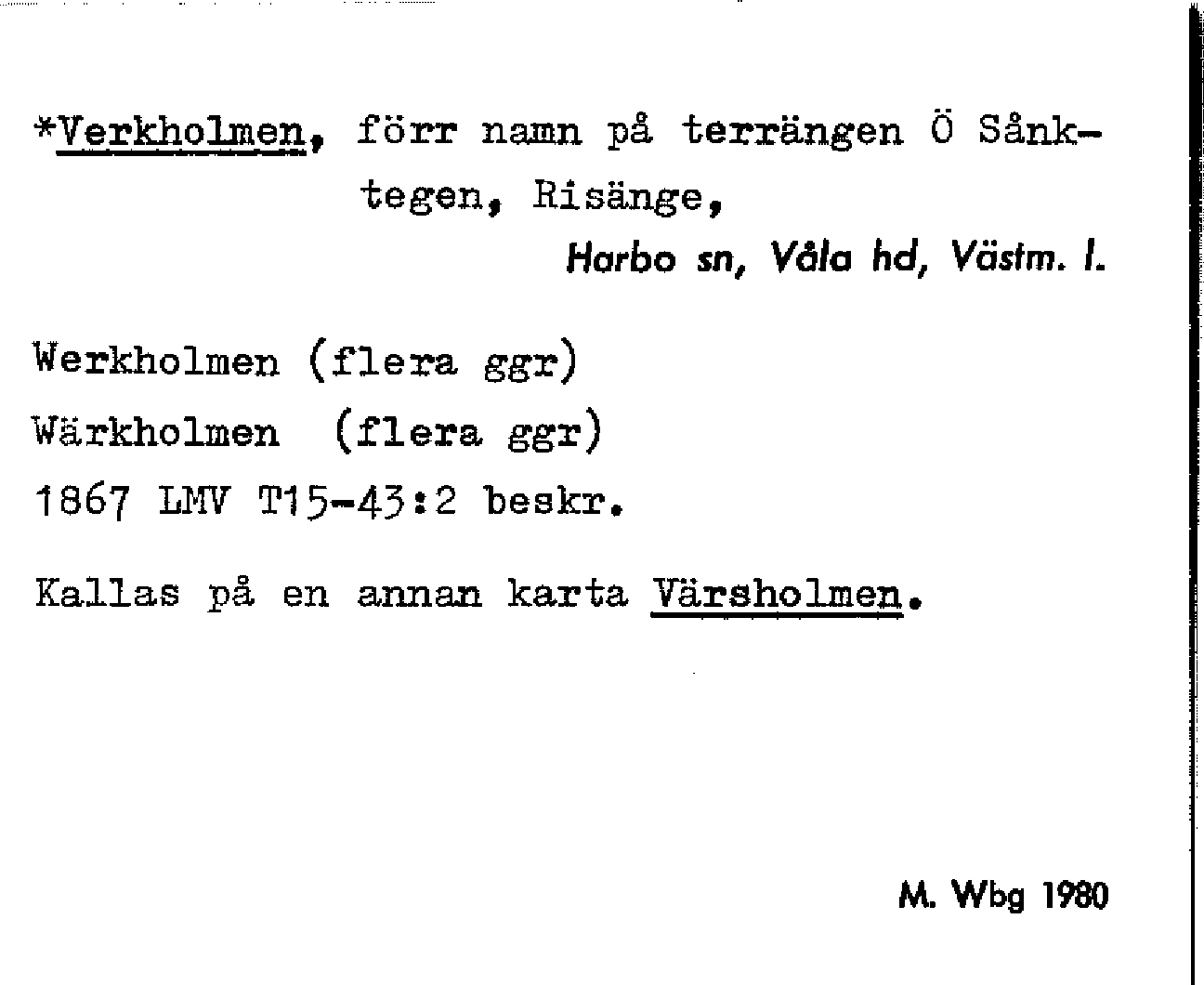 *Verkholmen, förr namn på terrängen Ö Sånktegen, Risänge,

Harbo sn, Våla hd, Västm. l.

Werkholmen (flera ggr)

Wärkholmen (flera ggr)

1867 LMV T15-43:2 beskr.

Kallas på en annan karta Värsholmen.

M. Wbg 1980